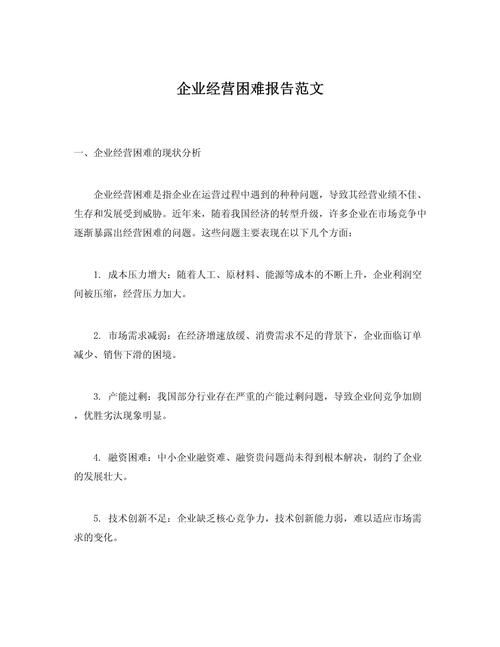 企业经营困难报告范文

一、企业经营困难的现状分析

企业经营困难是指企业在运营过程中遇到的种种问题，导致其经营业绩不佳、生存和发展受到威胁。近年来，随着我国经济的转型升级，许多企业在市场竞争中逐渐暴露出经营困难的问题。这些问题主要表现在以下几个方面：

1. 成本压力增大：随着人工、原材料、能源等成本的不断上升，企业利润空间被压缩，经营压力加大。

2. 市场需求减弱：在经济增速放缓、消费需求不足的背景下，企业面临订单减少、销售下滑的困境。

3. 产能过剩：我国部分行业存在严重的产能过剩问题，导致企业间竞争加剧，优胜劣汰现象明显。

4. 融资困难：中小企业融资难、融资贵问题尚未得到根本解决，制约了企业的发展壮大。

5. 技术创新不足：企业缺乏核心竞争力，技术创新能力弱，难以适应市场需求的变化。